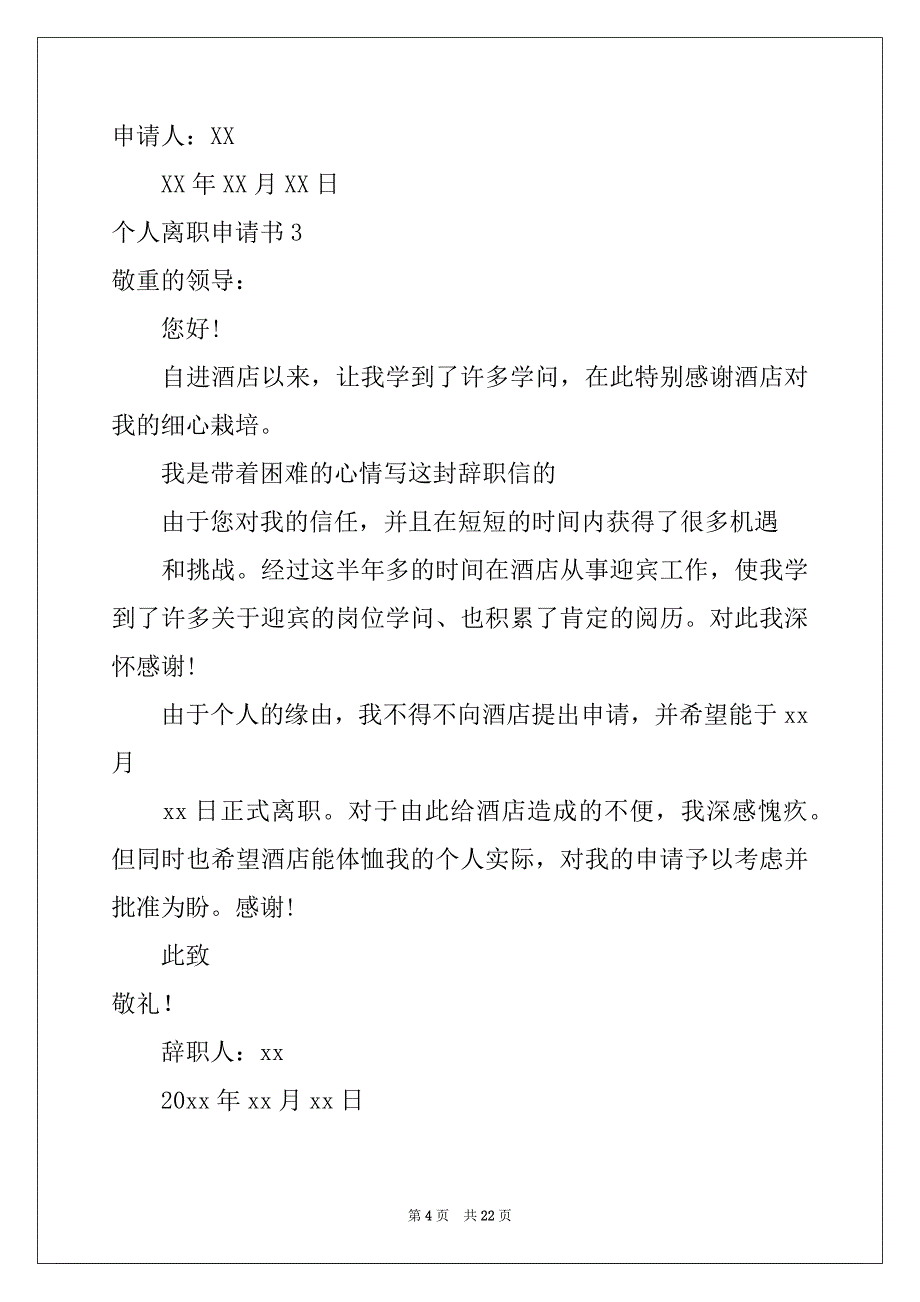 申请人：XX

XX 年 XX 月 XX 日

个人离职申请书 3

敬重的领导：

您好!

自进酒店以来，让我学到了许多学问，在此特别感谢酒店对我的细心栽培。

我是带着困难的心情写这封辞职信的

由于您对我的信任，并且在短短的时间内获得了很多机遇

和挑战。经过这半年多的时间在酒店从事迎宾工作，使我学到了许多关于迎宾的岗位学问、也积累了肯定的阅历。对此我深怀感谢!

由于个人的缘由，我不得不向酒店提出申请，并希望能于 xx 月

xx 日正式离职。对于由此给酒店造成的不便，我深感愧疚。但同时也希望酒店能体恤我的个人实际，对我的申请予以考虑并批准为盼。感谢!

此致

敬礼!

辞职人：xx

20xx 年 xx 月 xx 日

第 4 页 共 22 页